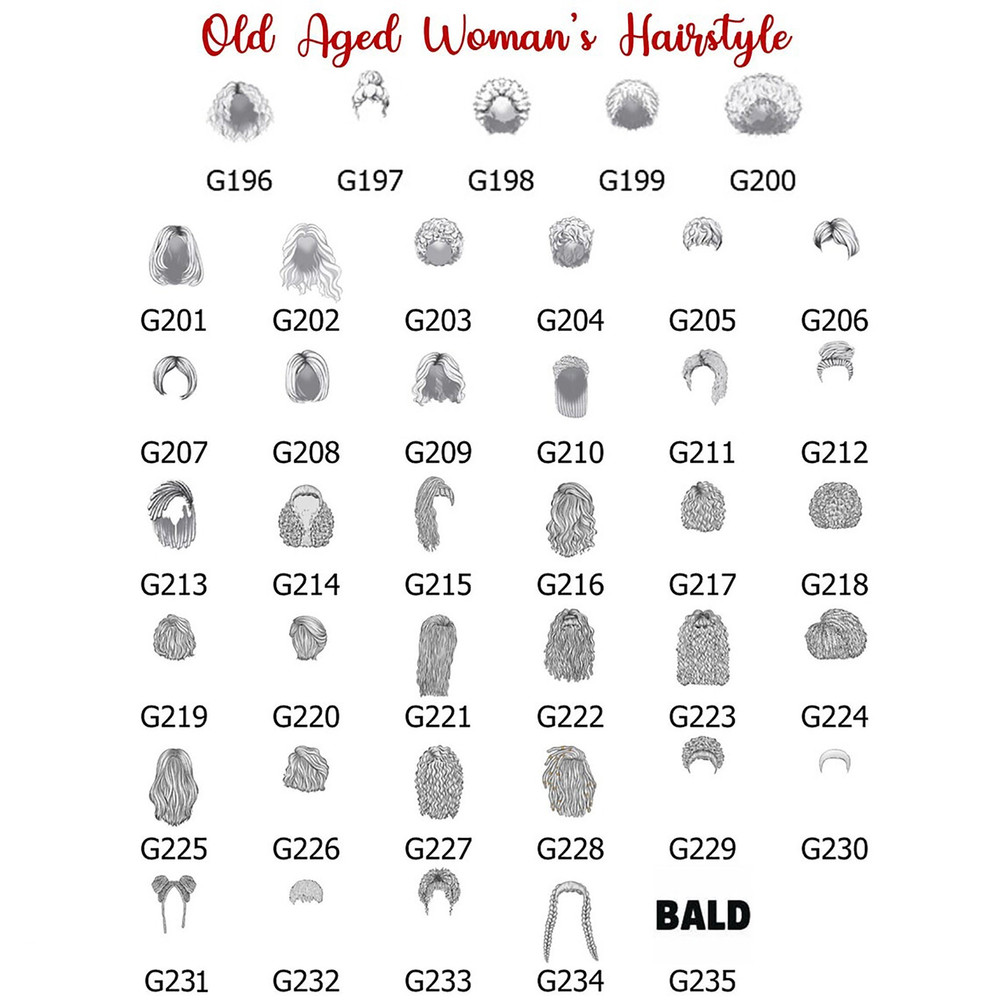 Old Aged Woman's Hairstyle

G196 G197 G198 G199 G200

G201 G202 G203 G204 G205 G206

G207 G208 G209 G210 G211 G212

G213 G214 G215 G216 G217 G218

G219 G220 G221 G222 G223 G224

G225 G226 G227 G228 G229 G230

BALD

G231 G232 G233 G234 G235